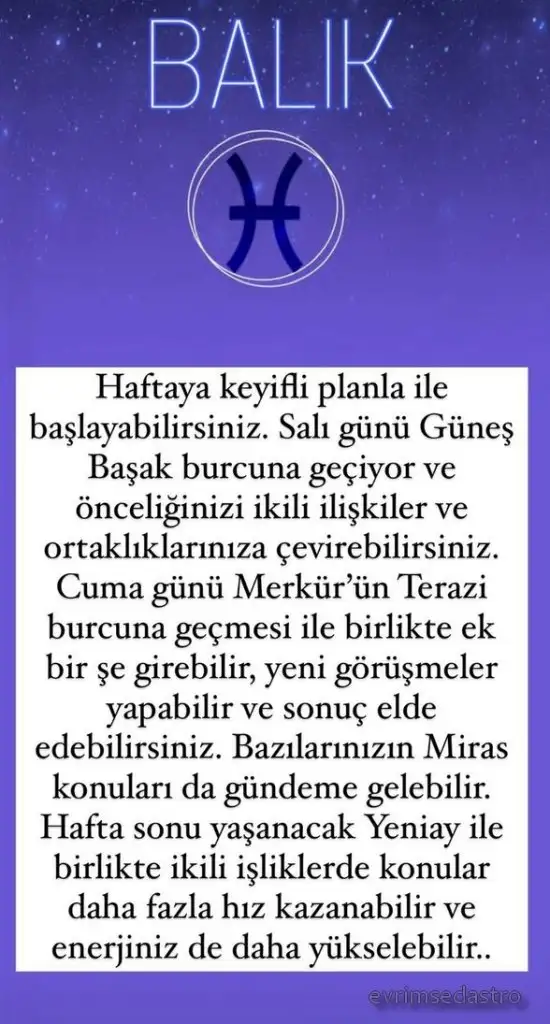 BALIK

Haftaya keyifli planla ile başlayabilirsiniz. Salı günü Güneş Başak burcuna geçiyor ve önceliğinizi ikili ilişkiler ve ortaklıklarınıza çevirebilirsiniz. Cuma günü Merkür'ün Terazi burcuna geçmesi ile birlikte ek bir şe girebilir, yeni görüşmeler yapabilir ve sonuç elde edebilirsiniz. Bazılarınızın Miras konuları da gündeme gelebilir. Hafta sonu yaşanacak Yeniay ile birlikte ikili işliklerde konular daha fazla hız kazanabilir ve enerjiniz de daha yükselebilir..

evrimsedastro